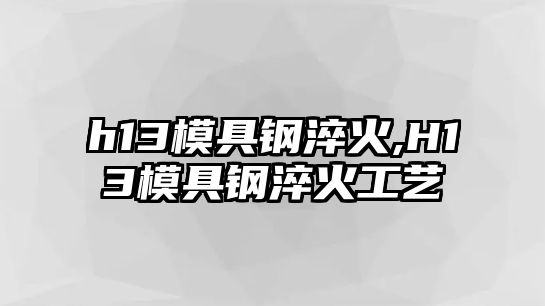 h13模具钢淬火,H13模具钢淬火工艺